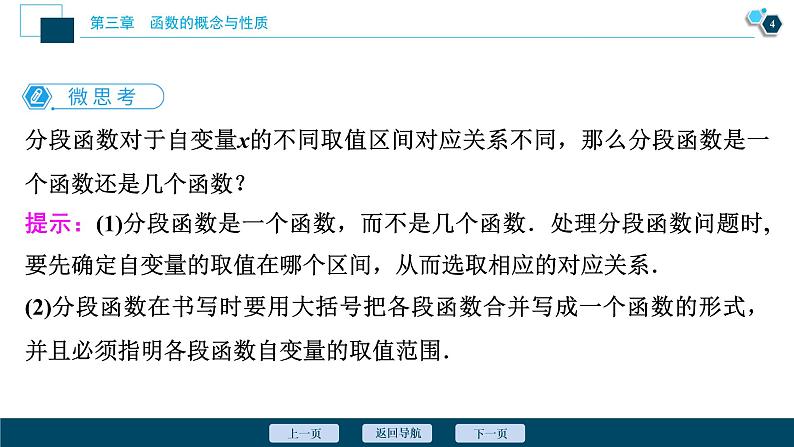 第三章　函数的概念与性质

4

微思考

分段函数对于自变量$x$的不同取值区间对应关系不同，那么分段函数是一个函数还是几个函数？

提示：(1)分段函数是一个函数，而不是几个函数．处理分段函数问题时，要先确定自变量的取值在哪个区间，从而选取相应的对应关系．

(2)分段函数在书写时要用大括号把各段函数合并写成一个函数的形式，并且必须指明各段函数自变量的取值范围．

上一页　返回导航　下一页